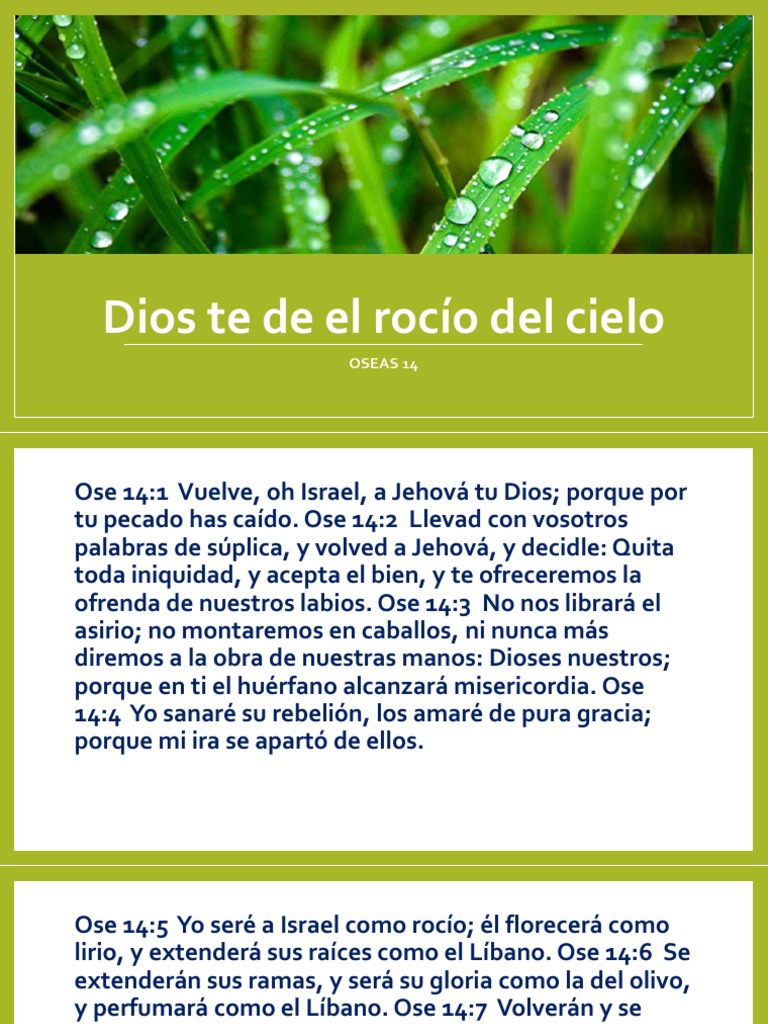 Dios te de el rocío del cielo

OSEAS 14

Ose 14:1 Vuelve, oh Israel, a Jehová tu Dios; porque por tu pecado has caído. Ose 14:2 Llevad con vosotros palabras de súplica, y volved a Jehová, y decidle: Quita toda iniquidad, y acepta el bien, y te ofreceremos la ofrenda de nuestros labios. Ose 14:3 No nos librará el asirio; no montaremos en caballos, ni nunca más diremos a la obra de nuestras manos: Dioses nuestros; porque en ti el huérfano alcanzará misericordia. Ose 14:4 Yo sanaré su rebelión, los amaré de pura gracia; porque mi ira se apartó de ellos.

Ose 14:5 Yo seré a Israel como rocío; él florecerá como lirio, y extenderá sus raíces como el Líbano. Ose 14:6 Se extenderán sus ramas, y será su gloria como la del olivo, y perfumará como el Líbano. Ose 14:7 Volverán y se